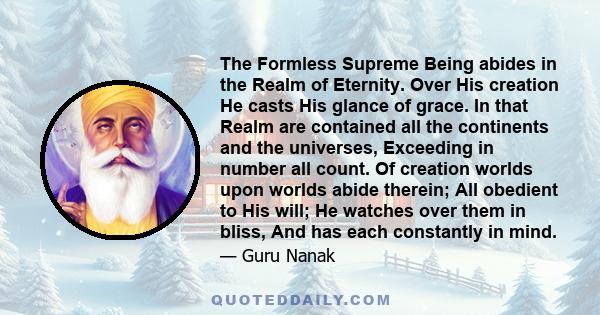 The Formless Supreme Being abides in the Realm of Eternity. Over His creation He casts His glance of grace. In that Realm are contained all the continents and the universes, Exceeding in number all count. Of creation worlds upon worlds abide therein; All obedient to His will; He watches over them in bliss, And has each constantly in mind.

— Guru Nanak

QUOTEDDAILY.COM